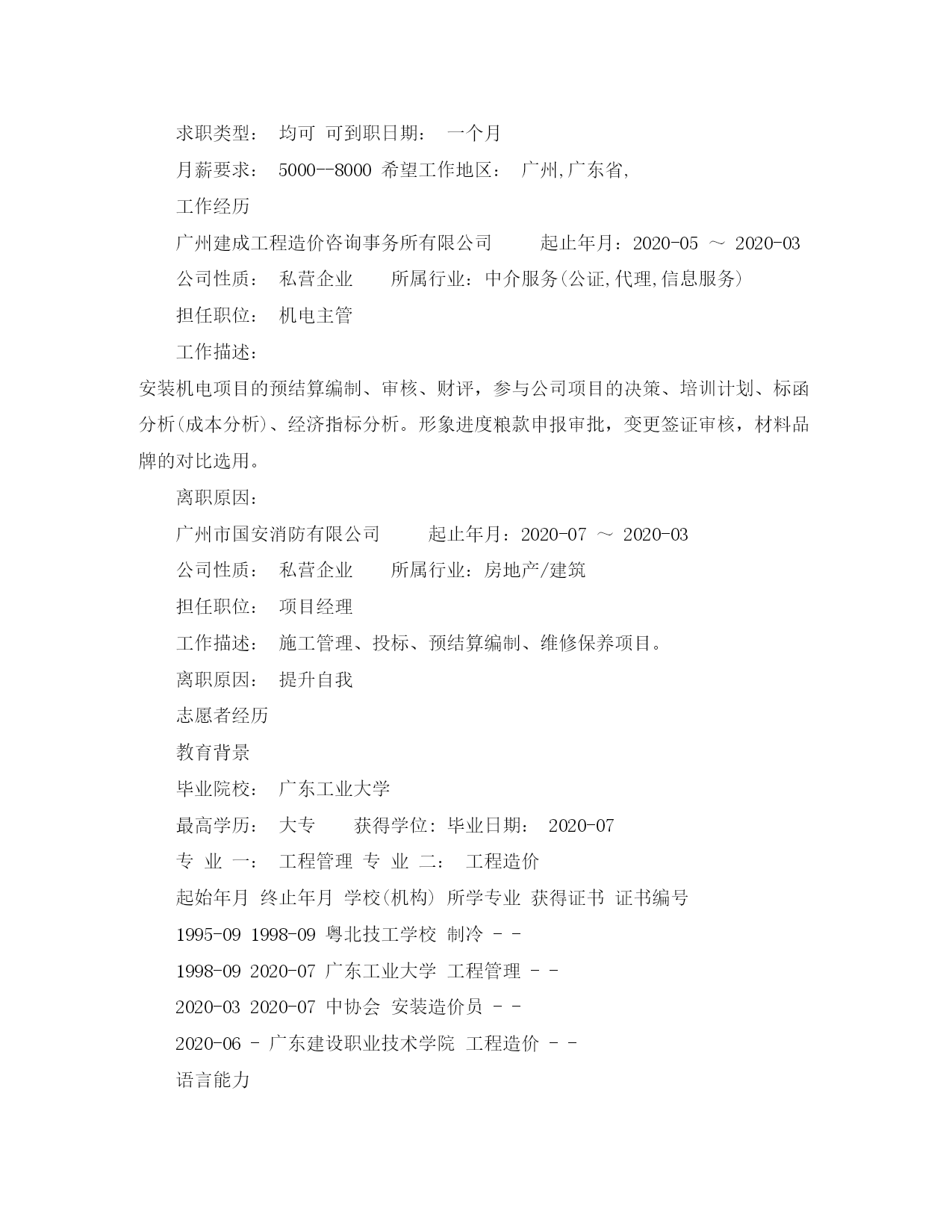 求职类型： 均可 可到职日期： 一个月

月薪要求： 5000--8000 希望工作地区： 广州,广东省,

工作经历

广州建成工程造价咨询事务所有限公司 起止年月：2020-05 ～ 2020-03

公司性质： 私营企业 所属行业：中介服务(公证,代理,信息服务)

担任职位： 机电主管

工作描述：

安装机电项目的预结算编制、审核、财评，参与公司项目的决策、培训计划、标函分析(成本分析)、经济指标分析。形象进度粮款申报审批，变更签证审核，材料品牌的对比选用。

离职原因：

广州市国安消防有限公司 起止年月：2020-07 ～ 2020-03

公司性质： 私营企业 所属行业：房地产/建筑

担任职位： 项目经理

工作描述： 施工管理、投标、预结算编制、维修保养项目。

离职原因： 提升自我

志愿者经历

教育背景

毕业院校： 广东工业大学

最高学历： 大专 获得学位：毕业日期： 2020-07

专 业 一： 工程管理 专 业 二： 工程造价

起始年月 终止年月 学校(机构) 所学专业 获得证书 证书编号

1995-09 1998-09 粤北技工学校 制冷 - -

1998-09 2020-07 广东工业大学 工程管理 - -

2020-03 2020-07 中协会 安装造价员 - -

2020-06 - 广东建设职业技术学院 工程造价 - -

语言能力